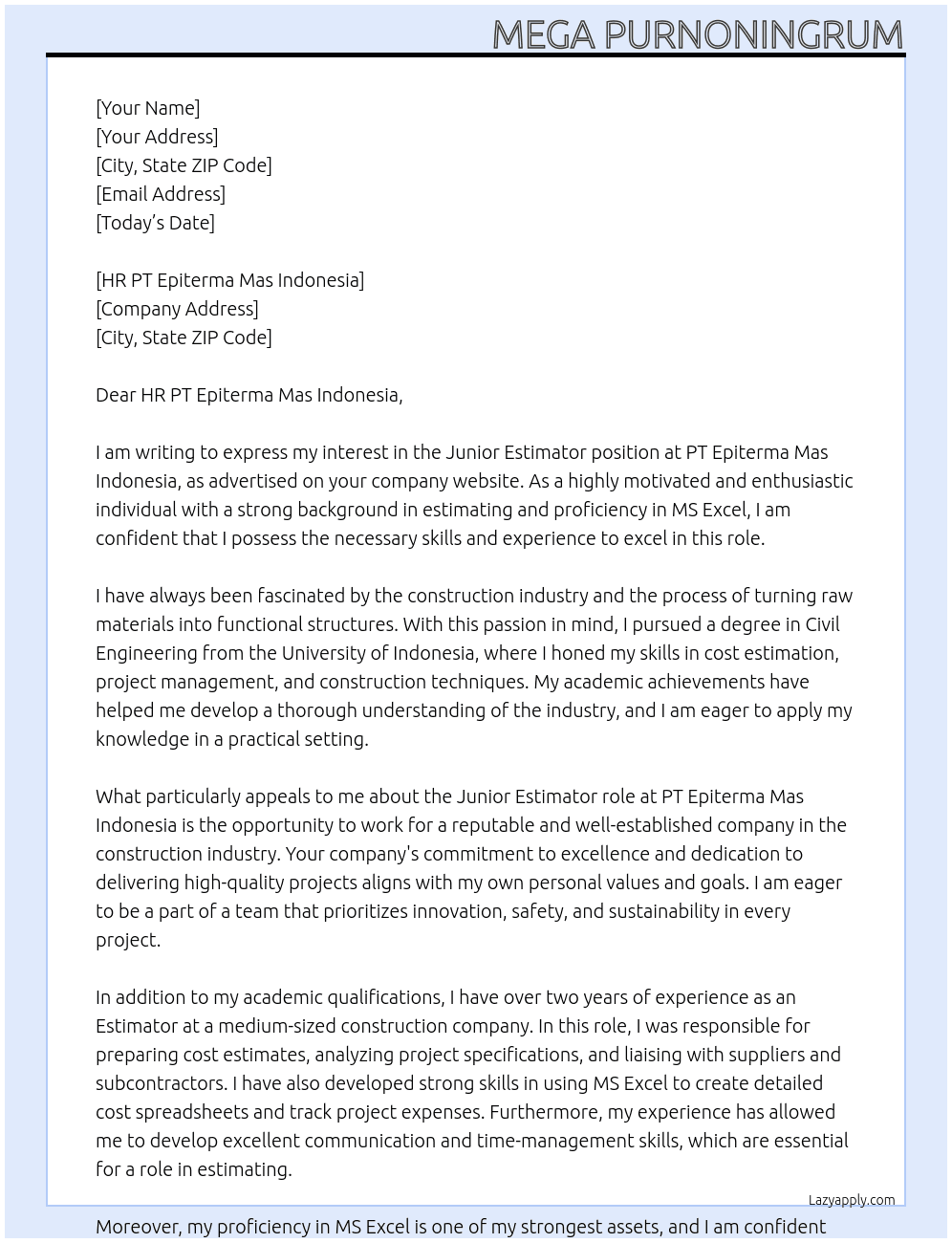 MEGA PURNONINGRUM

[Your Name]
[Your Address]
[City, State ZIP Code]
[Email Address]
[Today's Date]

[HR PT Epiterma Mas Indonesia]
[Company Address]
[City, State ZIP Code]

Dear HR PT Epiterma Mas Indonesia,

I am writing to express my interest in the Junior Estimator position at PT Epiterma Mas Indonesia, as advertised on your company website. As a highly motivated and enthusiastic individual with a strong background in estimating and proficiency in MS Excel, I am confident that I possess the necessary skills and experience to excel in this role.

I have always been fascinated by the construction industry and the process of turning raw materials into functional structures. With this passion in mind, I pursued a degree in Civil Engineering from the University of Indonesia, where I honed my skills in cost estimation, project management, and construction techniques. My academic achievements have helped me develop a thorough understanding of the industry, and I am eager to apply my knowledge in a practical setting.

What particularly appeals to me about the Junior Estimator role at PT Epiterma Mas Indonesia is the opportunity to work for a reputable and well-established company in the construction industry. Your company's commitment to excellence and dedication to delivering high-quality projects aligns with my own personal values and goals. I am eager to be a part of a team that prioritizes innovation, safety, and sustainability in every project.

In addition to my academic qualifications, I have over two years of experience as an Estimator at a medium-sized construction company. In this role, I was responsible for preparing cost estimates, analyzing project specifications, and liaising with suppliers and subcontractors. I have also developed strong skills in using MS Excel to create detailed cost spreadsheets and track project expenses. Furthermore, my experience has allowed me to develop excellent communication and time-management skills, which are essential for a role in estimating.

Lazyapply.com

Moreover, my proficiency in MS Excel is one of my strongest assets, and I am confident